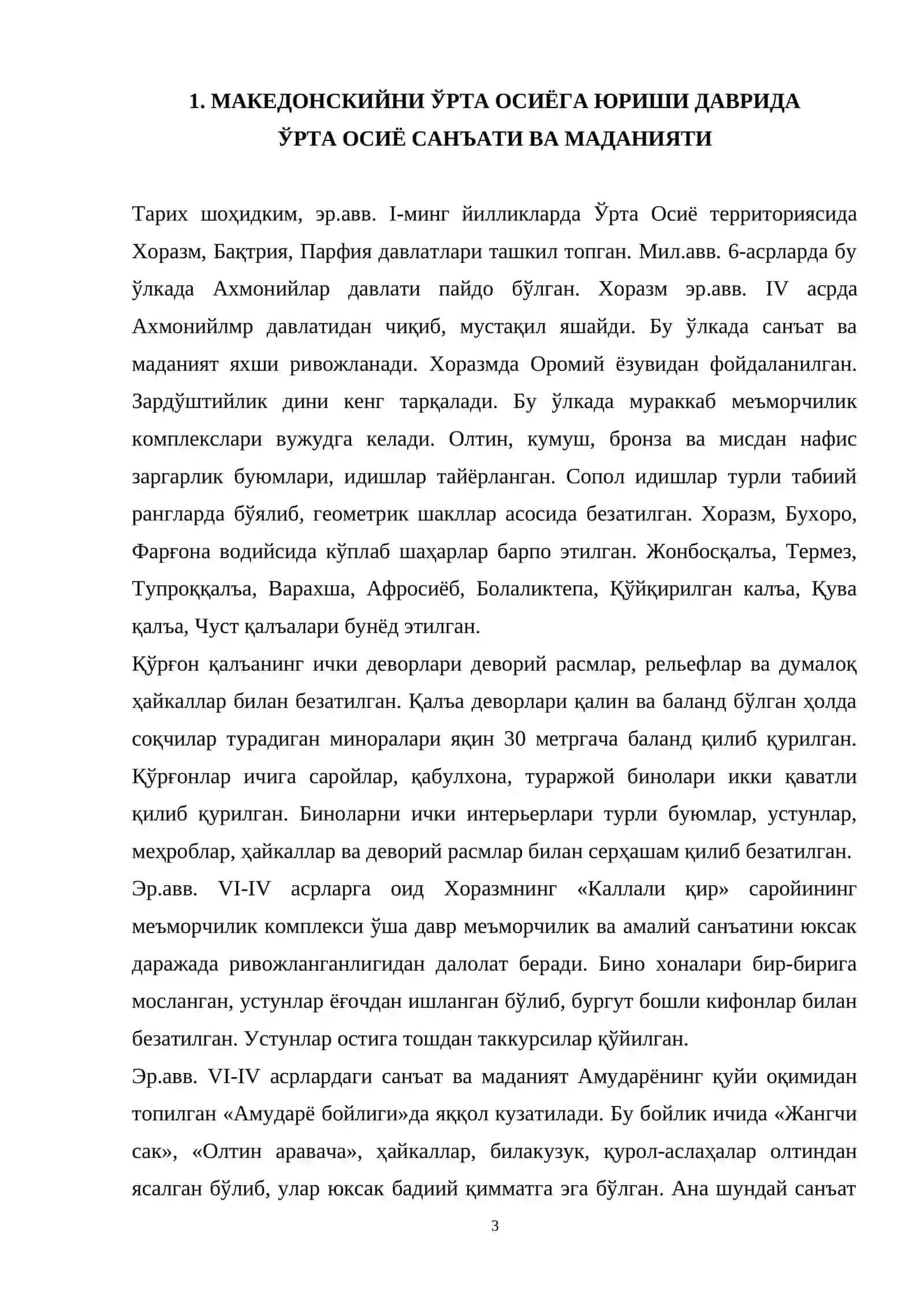 1. МАКЕДОНСКИЙНИ ЎРТА ОСИЁГА ЮРИШИ ДАВРИДА
ЎРТА ОСИЁ САНЪАТИ ВА МАДАНИЯТИ

Тарих шоҳидким, эр.авв. I-минг йилликларда Ўрта Осиё территориясида Хоразм, Бақтрия, Парфия давлатлари ташкил топган. Мил.авв. 6-асрларда бу ўлкада Ахмонийлар давлати пайдо бўлган. Хоразм эр.авв. IV асрда Ахмонийлмр давлатидан чиқиб, мустақил яшайди. Бу ўлкада санъат ва маданият яхши ривожланади. Хоразмда Оромий ёзувидан фойдаланилган. Зардўштийлик дини кенг тарқалади. Бу ўлкада мураккаб меъморчилик комплекслари вужудга келади. Олтин, кумуш, бронза ва мисдан нафис заргарлик буюмлари, идишлар тайёрланган. Сопол идишлар турли табиий рангларда бўялиб, геометрик шакллар асосида безатилган. Хоразм, Бухоро, Фарғона водийсида кўплаб шаҳарлар барпо этилган. Жонбосқалъа, Термез, Тупроққалъа, Варахша, Афросиёб, Болаликтепа, Қўйқирилган калъа, Қува қалъа, Чуст қалъалари бунёд этилган.

Қўрғон қалъанинг ички деворлари деворий расмлар, рельефлар ва думалоқ ҳайкаллар билан безатилган. Қалъа деворлари қалин ва баланд бўлган ҳолда соқчилар турадиган миноралари яқин 30 метргача баланд қилиб қурилган. Қўрғонлар ичига саройлар, қабулхона, тураржой бинолари икки қаватли қилиб қурилган. Биноларни ички интерьерлари турли буюмлар, устунлар, меҳроблар, ҳайкаллар ва деворий расмлар билан серҳашам қилиб безатилган.

Эр.авв. VI-IV асрларга оид Хоразмнинг «Каллали қир» саройининг меъморчилик комплекси ўша давр меъморчилик ва амалий санъатини юксак даражада ривожланганлигидан далолат беради. Бино хоналари бир-бирига мосланган, устунлар ёғочдан ишланган бўлиб, бургут бошли кифонлар билан безатилган. Устунлар остига тошдан таккурсилар қўйилган.

Эр.авв. VI-IV асрлардаги санъат ва маданият Амударёнинг қуйи оқимидан топилган «Амударё бойлиги»да яққол кузатилади. Бу бойлик ичида «Жангчи сак», «Олтин аравача», ҳайкаллар, билакузук, қурол-аслаҳалар олтиндан ясалган бўлиб, улар юксак бадиий қимматга эга бўлган. Ана шундай санъат

3